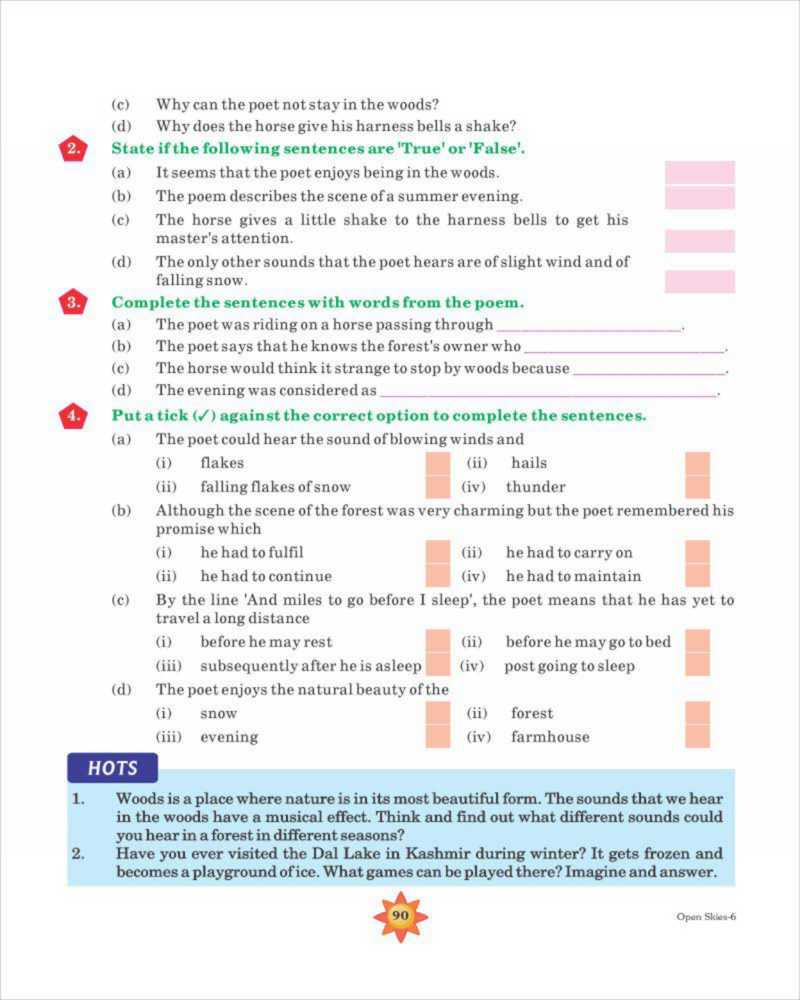 (c) Why can the poet not stay in the woods?

(d) Why does the horse give his harness bells a shake?

2. State if the following sentences are 'True' or 'False'.

(a) It seems that the poet enjoys being in the woods.

(b) The poem describes the scene of a summer evening.

(c) The horse gives a little shake to the harness bells to get his master's attention.

(d) The only other sounds that the poet hears are of slight wind and of falling snow.

3. Complete the sentences with words from the poem.

(a) The poet was riding on a horse passing through ____________.

(b) The poet says that he knows the forest's owner who ____________.

(c) The horse would think it strange to stop by woods because ____________.

(d) The evening was considered as ____________.

4. Put a tick (✓) against the correct option to complete the sentences.

(a) The poet could hear the sound of blowing winds and

(i) flakes (ii) hails

(ii) falling flakes of snow (iv) thunder

(b) Although the scene of the forest was very charming but the poet remembered his promise which

(i) he had to fulfil (ii) he had to carry on

(ii) he had to continue (iv) he had to maintain

(c) By the line 'And miles to go before I sleep', the poet means that he has yet to travel a long distance

(i) before he may rest (ii) before he may go to bed

(iii) subsequently after he is asleep (iv) post going to sleep

(d) The poet enjoys the natural beauty of the

(i) snow (ii) forest

(iii) evening (iv) farmhouse

HOTS

1. Woods is a place where nature is in its most beautiful form. The sounds that we hear in the woods have a musical effect. Think and find out what different sounds could you hear in a forest in different seasons?

2. Have you ever visited the Dal Lake in Kashmir during winter? It gets frozen and becomes a playground of ice. What games can be played there? Imagine and answer.

90

Open Skies-6